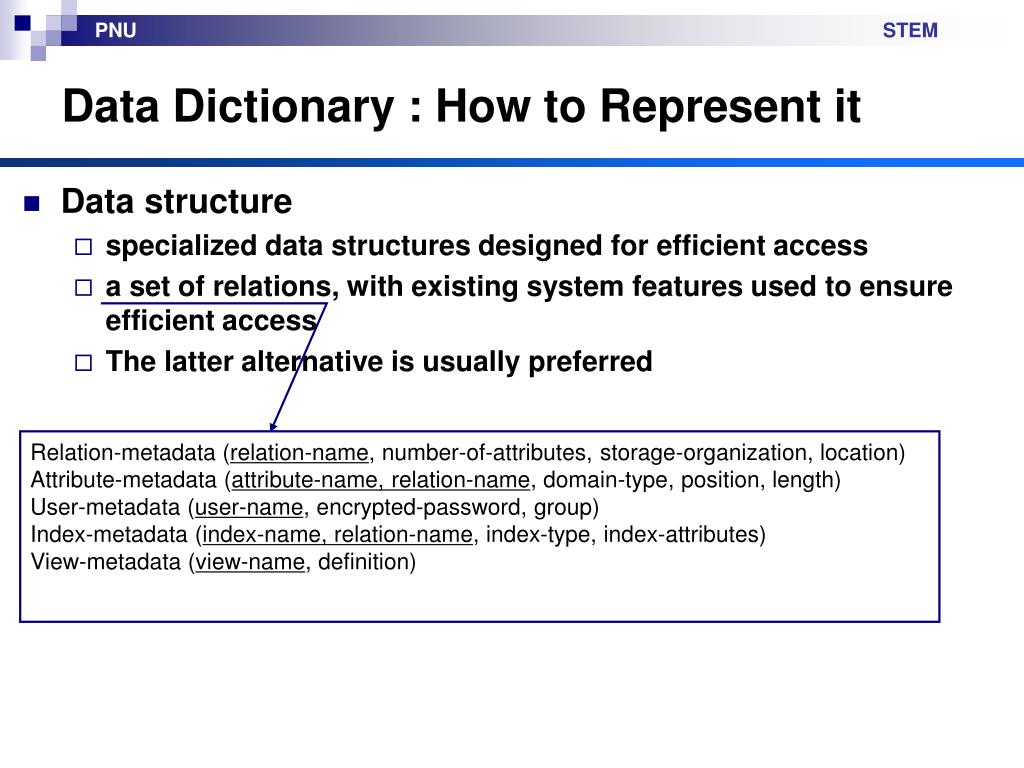 PNU
STEM

Data Dictionary : How to Represent it

Data structure
specialized data structures designed for efficient access
a set of relations, with existing system features used to ensure efficient access
The latter alternative is usually preferred

Relation-metadata (relation-name, number-of-attributes, storage-organization, location)
Attribute-metadata (attribute-name, relation-name, domain-type, position, length)
User-metadata (user-name, encrypted-password, group)
Index-metadata (index-name, relation-name, index-type, index-attributes)
View-metadata (view-name, definition)